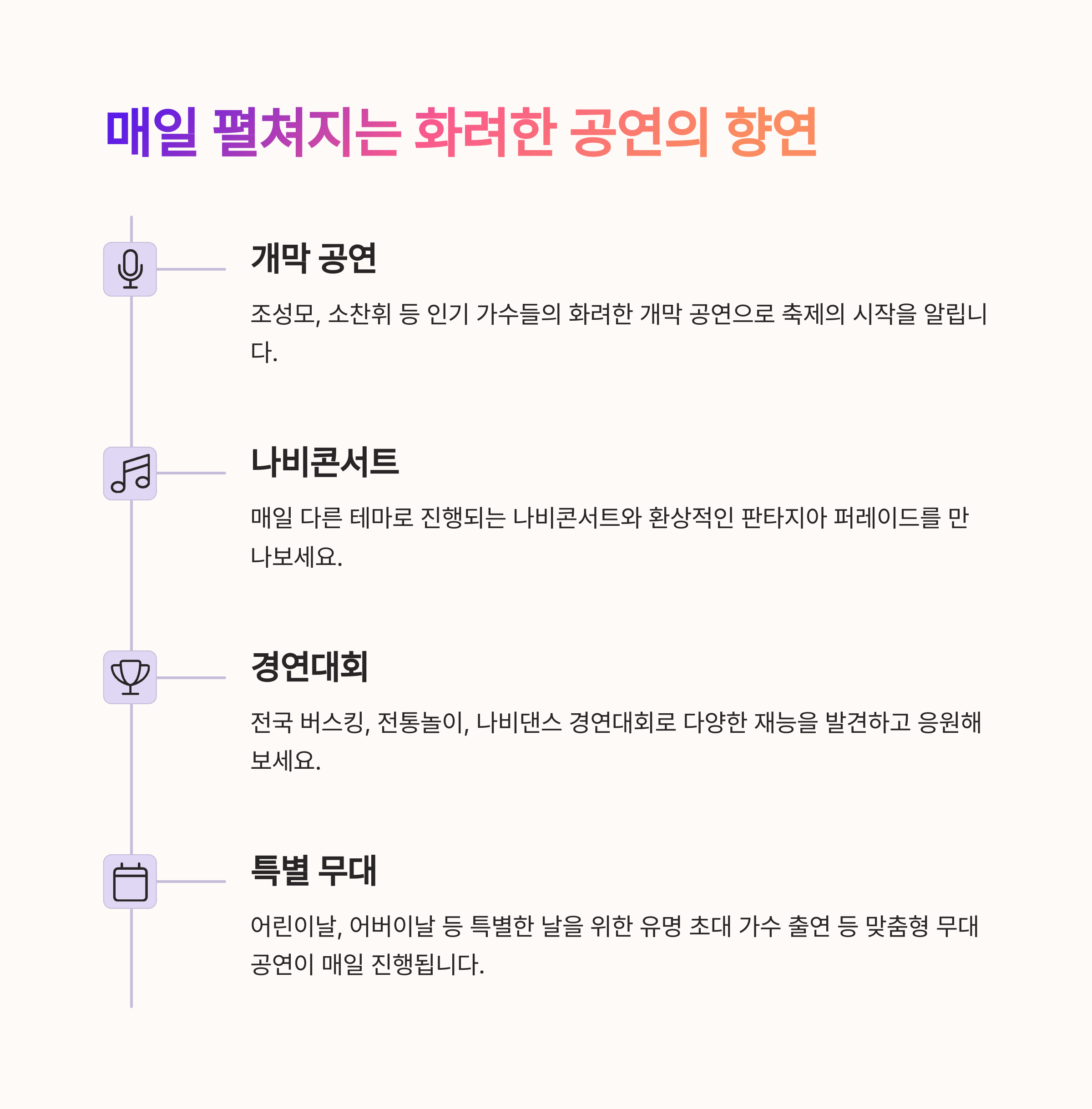 매일 펼쳐지는 화려한 공연의 향연

개막 공연

조성모, 소찬휘 등 인기 가수들의 화려한 개막 공연으로 축제의 시작을 알립니다.

나비콘서트

매일 다른 테마로 진행되는 나비콘서트와 환상적인 판타지아 퍼레이드를 만나보세요.

경연대회

전국 버스킹, 전통놀이, 나비댄스 경연대회로 다양한 재능을 발견하고 응원해보세요.

특별 무대

어린이날, 어버이날 등 특별한 날을 위한 유명 초대 가수 출연 등 맞춤형 무대 공연이 매일 진행됩니다.